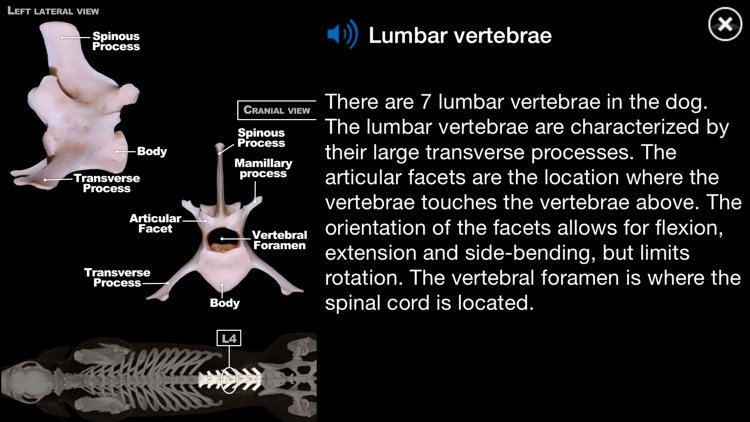 LEFT LATERAL VIEW

Spinous Process

Body

Transverse Process

CRANIAL VIEW

Spinous Process

Mamillary process

Articular Facet

Vertebral Foramen

Transverse Process

Body

L4

Lumbar vertebrae

There are 7 lumbar vertebrae in the dog. The lumbar vertebrae are characterized by their large transverse processes. The articular facets are the location where the vertebrae touches the vertebrae above. The orientation of the facets allows for flexion, extension and side-bending, but limits rotation. The vertebral foramen is where the spinal cord is located.